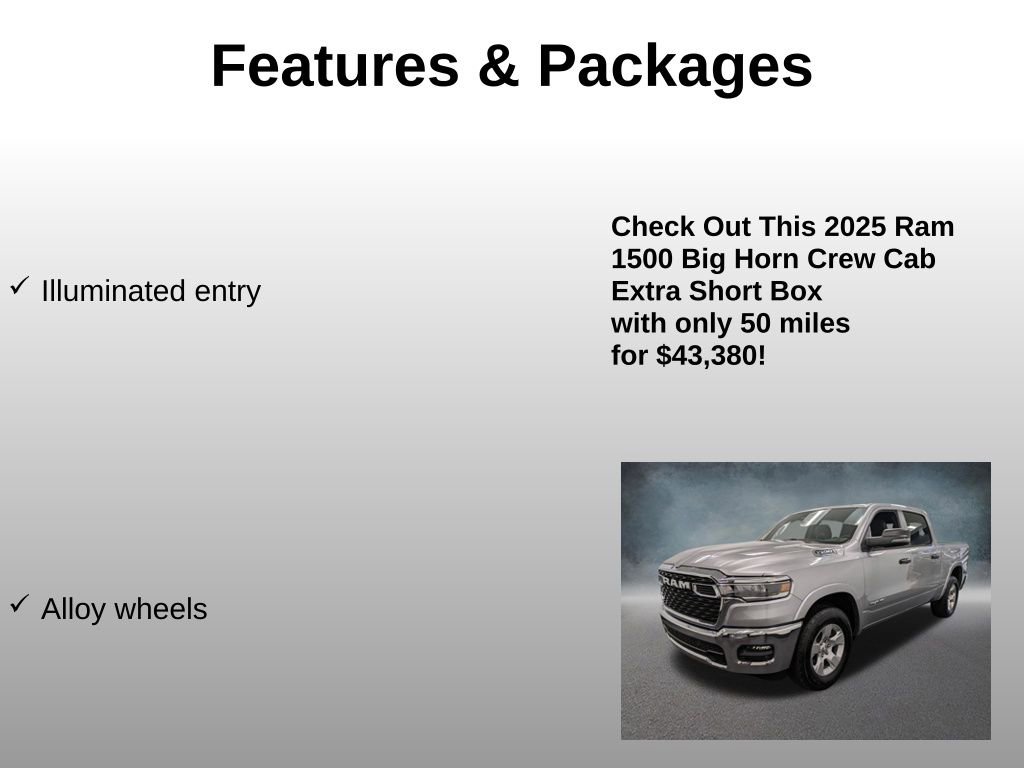 Features & Packages

✓ Illuminated entry

✓ Alloy wheels

Check Out This 2025 Ram 1500 Big Horn Crew Cab Extra Short Box with only 50 miles for $43,380!

RAM